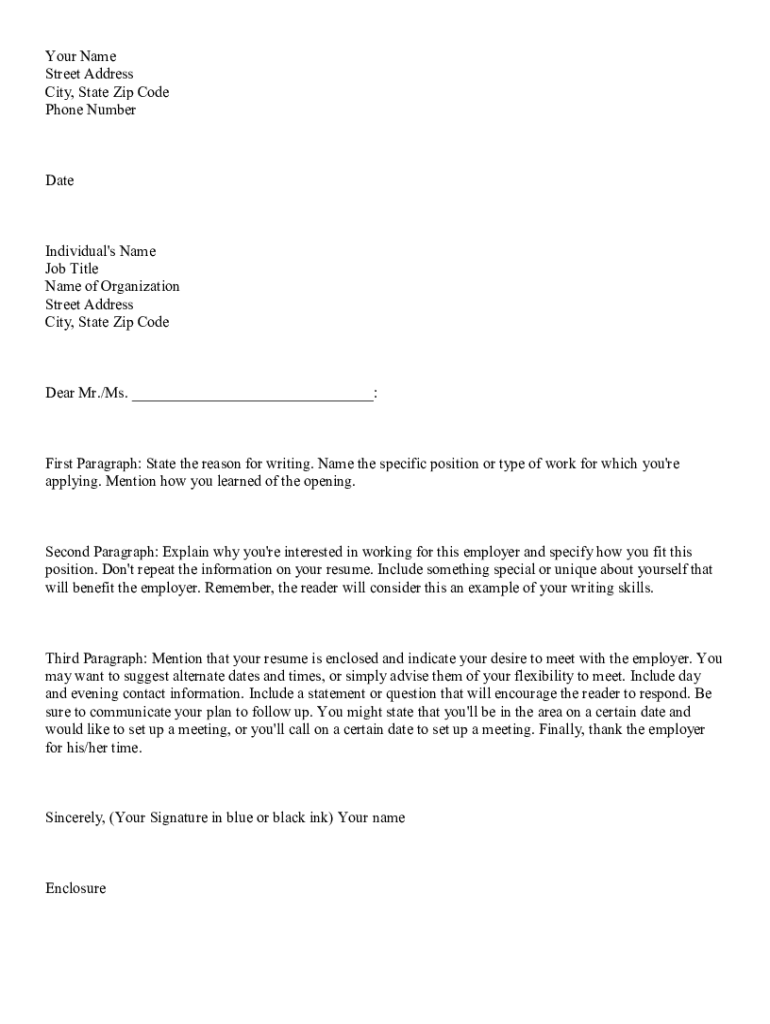 Your Name
Street Address
City, State Zip Code
Phone Number

Date

Individual's Name
Job Title
Name of Organization
Street Address
City, State Zip Code

Dear Mr./Ms. ______________________________:

First Paragraph: State the reason for writing. Name the specific position or type of work for which you're applying. Mention how you learned of the opening.

Second Paragraph: Explain why you're interested in working for this employer and specify how you fit this position. Don't repeat the information on your resume. Include something special or unique about yourself that will benefit the employer. Remember, the reader will consider this an example of your writing skills.

Third Paragraph: Mention that your resume is enclosed and indicate your desire to meet with the employer. You may want to suggest alternate dates and times, or simply advise them of your flexibility to meet. Include day and evening contact information. Include a statement or question that will encourage the reader to respond. Be sure to communicate your plan to follow up. You might state that you'll be in the area on a certain date and would like to set up a meeting, or you'll call on a certain date to set up a meeting. Finally, thank the employer for his/her time.

Sincerely, (Your Signature in blue or black ink) Your name

Enclosure